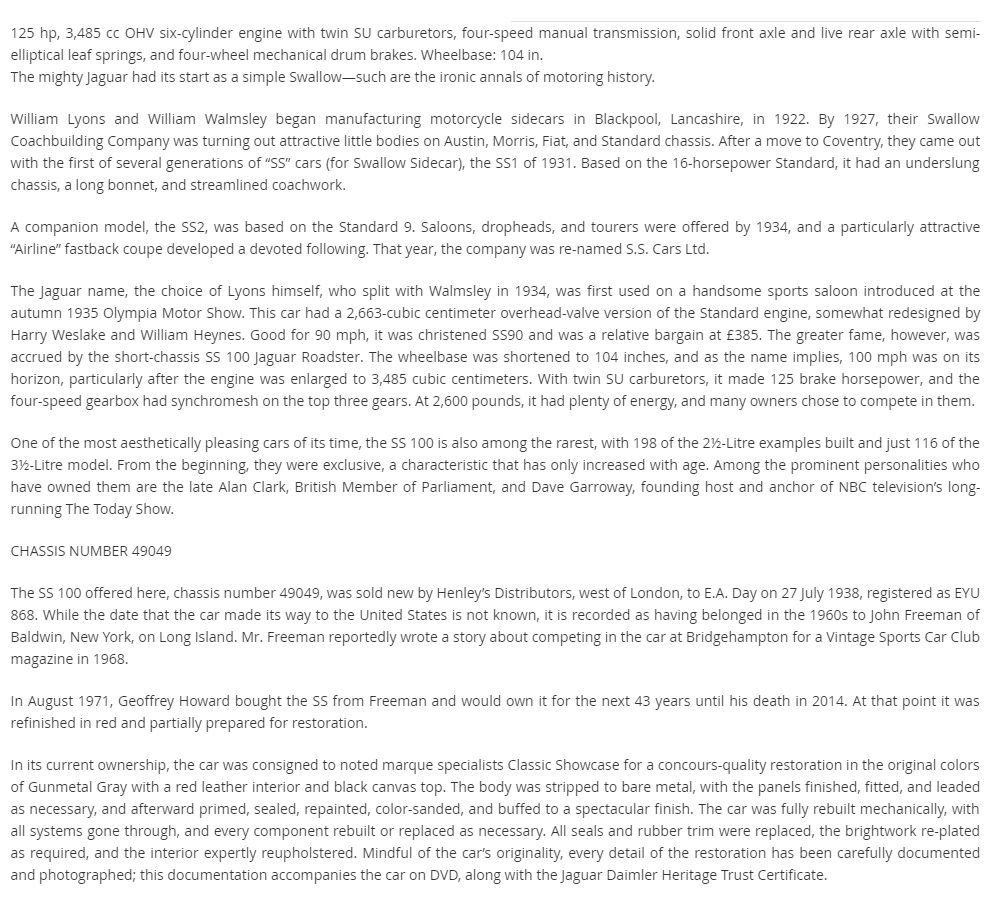 125 hp, 3,485 cc OHV six-cylinder engine with twin SU carburetors, four-speed manual transmission, solid front axle and live rear axle with semi-elliptical leaf springs, and four-wheel mechanical drum brakes. Wheelbase: 104 in.
The mighty Jaguar had its start as a simple Swallow—such are the ironic annals of motoring history.

William Lyons and William Walmsley began manufacturing motorcycle sidecars in Blackpool, Lancashire, in 1922. By 1927, their Swallow Coachbuilding Company was turning out attractive little bodies on Austin, Morris, Fiat, and Standard chassis. After a move to Coventry, they came out with the first of several generations of "SS" cars (for Swallow Sidecar), the SS1 of 1931. Based on the 16-horsepower Standard, it had an underslung chassis, a long bonnet, and streamlined coachwork.

A companion model, the SS2, was based on the Standard 9. Saloons, dropheads, and tourers were offered by 1934, and a particularly attractive "Airline" fastback coupe developed a devoted following. That year, the company was re-named S.S. Cars Ltd.

The Jaguar name, the choice of Lyons himself, who split with Walmsley in 1934, was first used on a handsome sports saloon introduced at the autumn 1935 Olympia Motor Show. This car had a 2,663-cubic centimeter overhead-valve version of the Standard engine, somewhat redesigned by Harry Weslake and William Heynes. Good for 90 mph, it was christened SS90 and was a relative bargain at £385. The greater fame, however, was accrued by the short-chassis SS 100 Jaguar Roadster. The wheelbase was shortened to 104 inches, and as the name implies, 100 mph was on its horizon, particularly after the engine was enlarged to 3,485 cubic centimeters. With twin SU carburetors, it made 125 brake horsepower, and the four-speed gearbox had synchromesh on the top three gears. At 2,600 pounds, it had plenty of energy, and many owners chose to compete in them.

One of the most aesthetically pleasing cars of its time, the SS 100 is also among the rarest, with 198 of the 2½-Litre examples built and just 116 of the 3½-Litre model. From the beginning, they were exclusive, a characteristic that has only increased with age. Among the prominent personalities who have owned them are the late Alan Clark, British Member of Parliament, and Dave Garroway, founding host and anchor of NBC television's long-running The Today Show.

CHASSIS NUMBER 49049

The SS 100 offered here, chassis number 49049, was sold new by Henley's Distributors, west of London, to E.A. Day on 27 July 1938, registered as EYU 868. While the date that the car made its way to the United States is not known, it is recorded as having belonged in the 1960s to John Freeman of Baldwin, New York, on Long Island. Mr. Freeman reportedly wrote a story about competing in the car at Bridgehampton for a Vintage Sports Car Club magazine in 1968.

In August 1971, Geoffrey Howard bought the SS from Freeman and would own it for the next 43 years until his death in 2014. At that point it was refinished in red and partially prepared for restoration.

In its current ownership, the car was consigned to noted marque specialists Classic Showcase for a concours-quality restoration in the original colors of Gunmetal Gray with a red leather interior and black canvas top. The body was stripped to bare metal, with the panels finished, fitted, and leaded as necessary, and afterward primed, sealed, repainted, color-sanded, and buffed to a spectacular finish. The car was fully rebuilt mechanically, with all systems gone through, and every component rebuilt or replaced as necessary. All seals and rubber trim were replaced, the brightwork re-plated as required, and the interior expertly reupholstered. Mindful of the car's originality, every detail of the restoration has been carefully documented and photographed; this documentation accompanies the car on DVD, along with the Jaguar Daimler Heritage Trust Certificate.